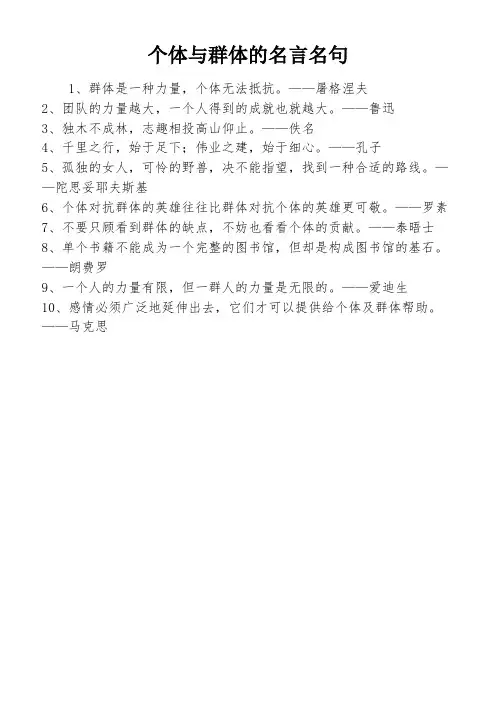 个体与群体的名言名句

1、群体是一种力量，个体无法抵抗。——屠格涅夫

2、团队的力量越大，一个人得到的成就也就越大。——鲁迅

3、独木不成林，志趣相投高山仰止。——佚名

4、千里之行，始于足下；伟业之建，始于细心。——孔子

5、孤独的女人，可怜的野兽，决不能指望，找到一种合适的路线。——陀思妥耶夫斯基

6、个体对抗群体的英雄往往比群体对抗个体的英雄更可敬。——罗素

7、不要只顾看到群体的缺点，不妨也看看个体的贡献。——泰晤士

8、单个书籍不能成为一个完整的图书馆，但却是构成图书馆的基石。——朗费罗

9、一个人的力量有限，但一群人的力量是无限的。——爱迪生

10、感情必须广泛地延伸出去，它们才可以提供给个体及群体帮助。——马克思